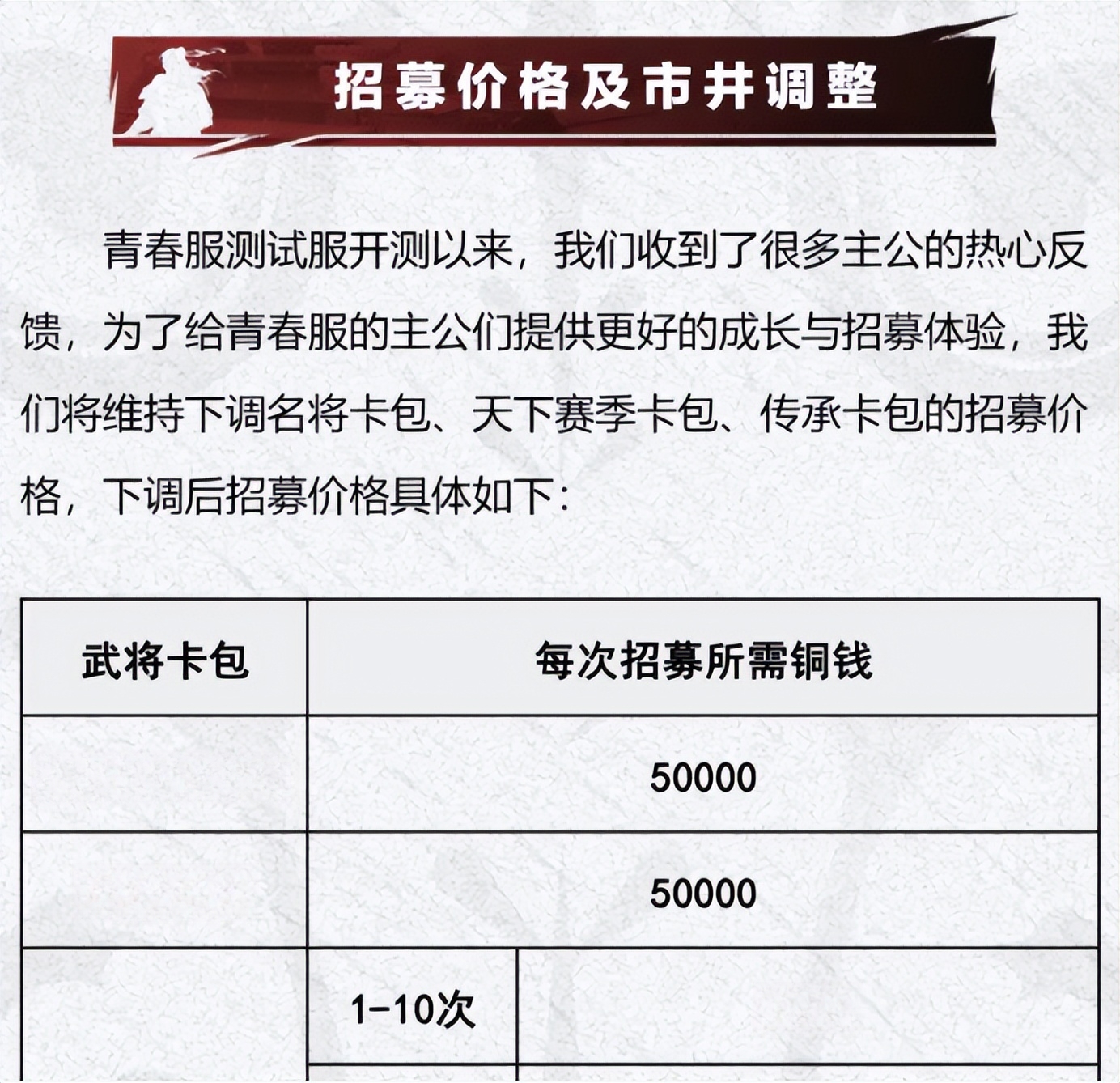 招募价格及市井调整

青春服测试服开测以来，我们收到了很多主公的热心反馈，为了给青春服的主公们提供更好的成长与招募体验，我们将维持下调名将卡包、天下赛季卡包、传承卡包的招募价格，下调后招募价格具体如下：

| 武将卡包 | 每次招募所需铜钱 | |
|---|---|---|
| | 50000 | |
| | 50000 | |
| | 1-10次 | |